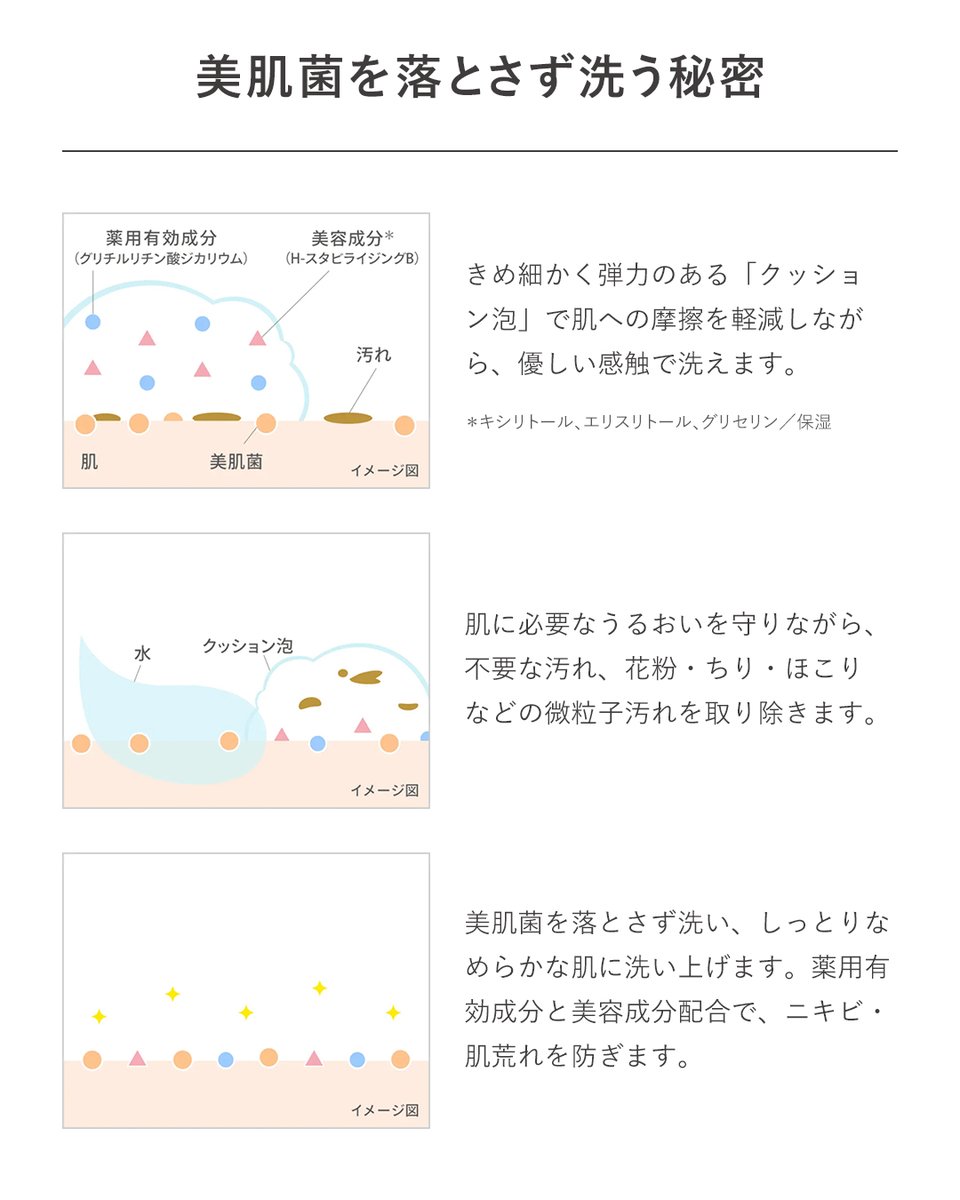 美肌菌を落とさず洗う秘密

薬用有効成分
（グリチルリチン酸ジカリウム）

美容成分*
（H-スタビライジングB）

汚れ

肌

美肌菌

イメージ図

きめ細かく弾力のある「クッション泡」で肌への摩擦を軽減しながら、優しい感触で洗えます。

*キシリトール、エリスリトール、グリセリン／保湿

水

クッション泡

イメージ図

肌に必要なうるおいを守りながら、不要な汚れ、花粉・ちり・ほこりなどの微粒子汚れを取り除きます。

イメージ図

美肌菌を落とさず洗い、しっとりなめらかな肌に洗い上げます。薬用有効成分と美容成分配合で、ニキビ・肌荒れを防ぎます。